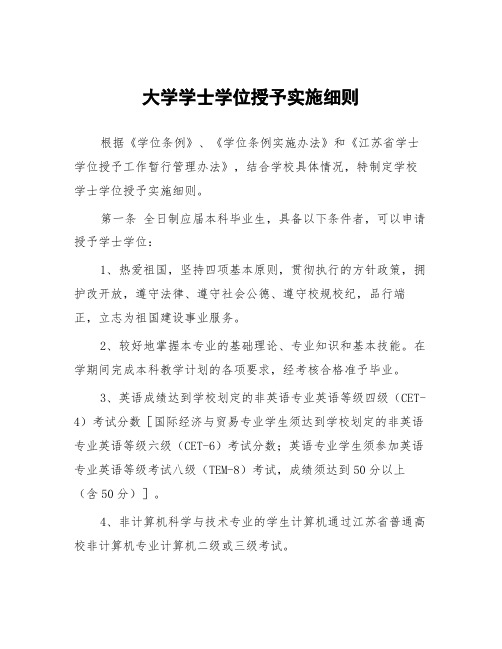 大学学士学位授予实施细则

根据《学位条例》、《学位条例实施办法》和《江苏省学士学位授予工作暂行管理办法》，结合学校具体情况，特制定学校学士学位授予实施细则。

第一条 全日制应届本科毕业生，具备以下条件者，可以申请授予学士学位：

1、热爱祖国，坚持四项基本原则，贯彻执行的方针政策，拥护改开放，遵守法律、遵守社会公德、遵守校规校纪，品行端正，立志为祖国建设事业服务。

2、较好地掌握本专业的基础理论、专业知识和基本技能。在学期间完成本科教学计划的各项要求，经考核合格准予毕业。

3、英语成绩达到学校划定的非英语专业英语等级四级（CET-4）考试分数［国际经济与贸易专业学生须达到学校划定的非英语专业英语等级六级（CET-6）考试分数；英语专业学生须参加英语专业英语等级考试八级（TEM-8）考试，成绩须达到50分以上（含50分）］。

4、非计算机科学与技术专业的学生计算机通过江苏省普通高校非计算机专业计算机二级或三级考试。